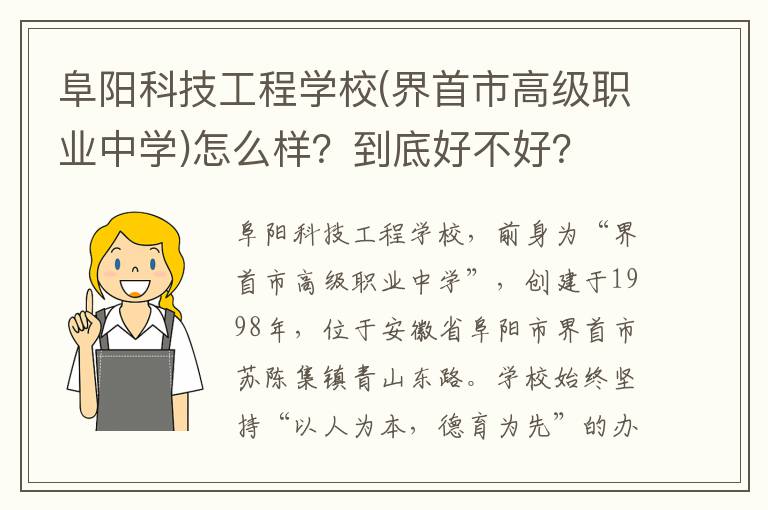 阜阳科技工程学校(界首市高级职业中学)怎么样？到底好不好？

阜阳科技工程学校，前身为“界首市高级职业中学”，创建于1998年，位于安徽省阜阳市界首市苏陈集镇青山东路。学校始终坚持“以人为本，德育为先”的办